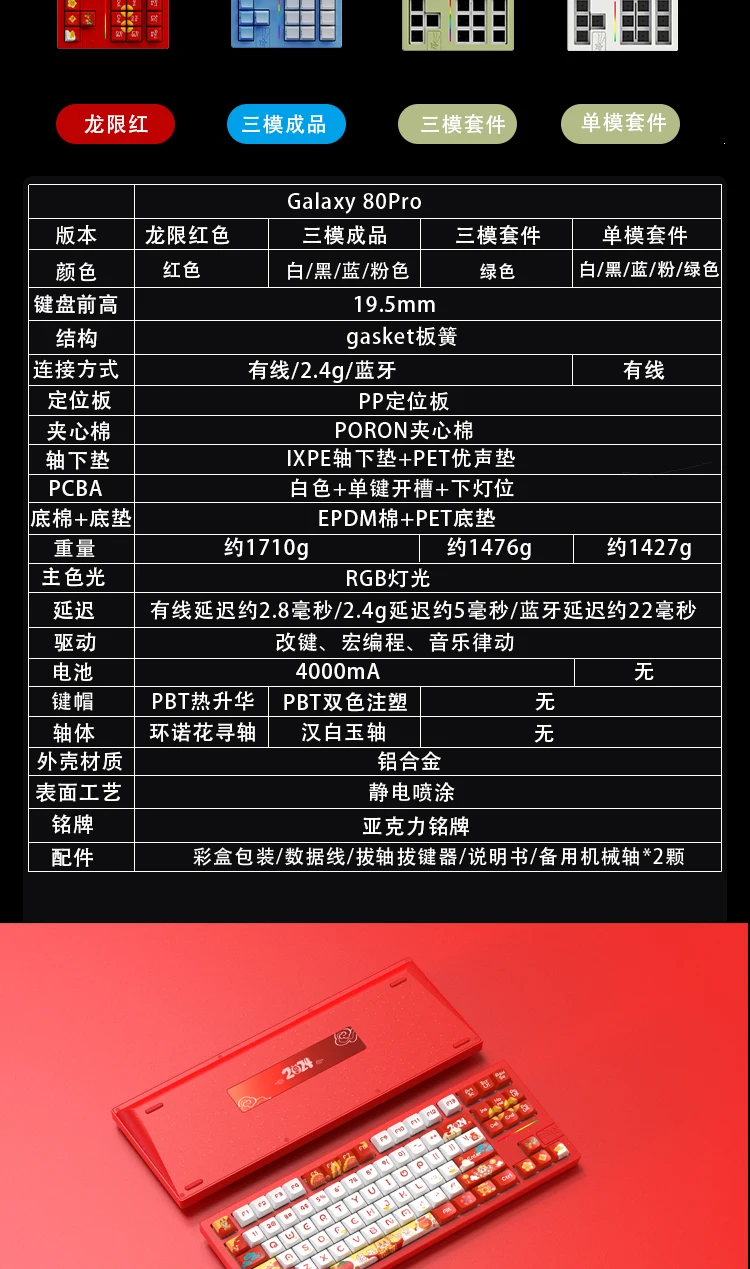 龙限红 三模成品 三模套件 单模套件

| | Galaxy 80Pro | | | |
|---|---|---|---|---|
| 版本 | 龙限红色 | 三模成品 | 三模套件 | 单模套件 |
| 颜色 | 红色 | 白/黑/蓝/粉色 | 绿色 | 白/黑/蓝/粉/绿色 |
| 键盘前高 | 19.5mm | | | |
| 结构 | gasket板簧 | | | |
| 连接方式 | 有线/2.4g/蓝牙 | | | 有线 |
| 定位板 | PP定位板 | | | |
| 夹心棉 | PORON夹心棉 | | | |
| 轴下垫 | IXPE轴下垫+PET优声垫 | | | |
| PCBA | 白色+单键开槽+下灯位 | | | |
| 底棉+底垫 | EPDM棉+PET底垫 | | | |
| 重量 | 约1710g | | 约1476g | 约1427g |
| 主色光 | RGB灯光 | | | |
| 延迟 | 有线延迟约2.8毫秒/2.4g延迟约5毫秒/蓝牙延迟约22毫秒 | | | |
| 驱动 | 改键、宏编程、音乐律动 | | | |
| 电池 | 4000mA | | | 无 |
| 键帽 | PBT热升华 | PBT双色注塑 | 无 | |
| 轴体 | 环诺花寻轴 | 汉白玉轴 | 无 | |
| 外壳材质 | 铝合金 | | | |
| 表面工艺 | 静电喷涂 | | | |
| 铭牌 | 亚克力铭牌 | | | |
| 配件 | 彩盒包装/数据线/拔轴拔键器/说明书/备用机械轴*2颗 | | | |

2024